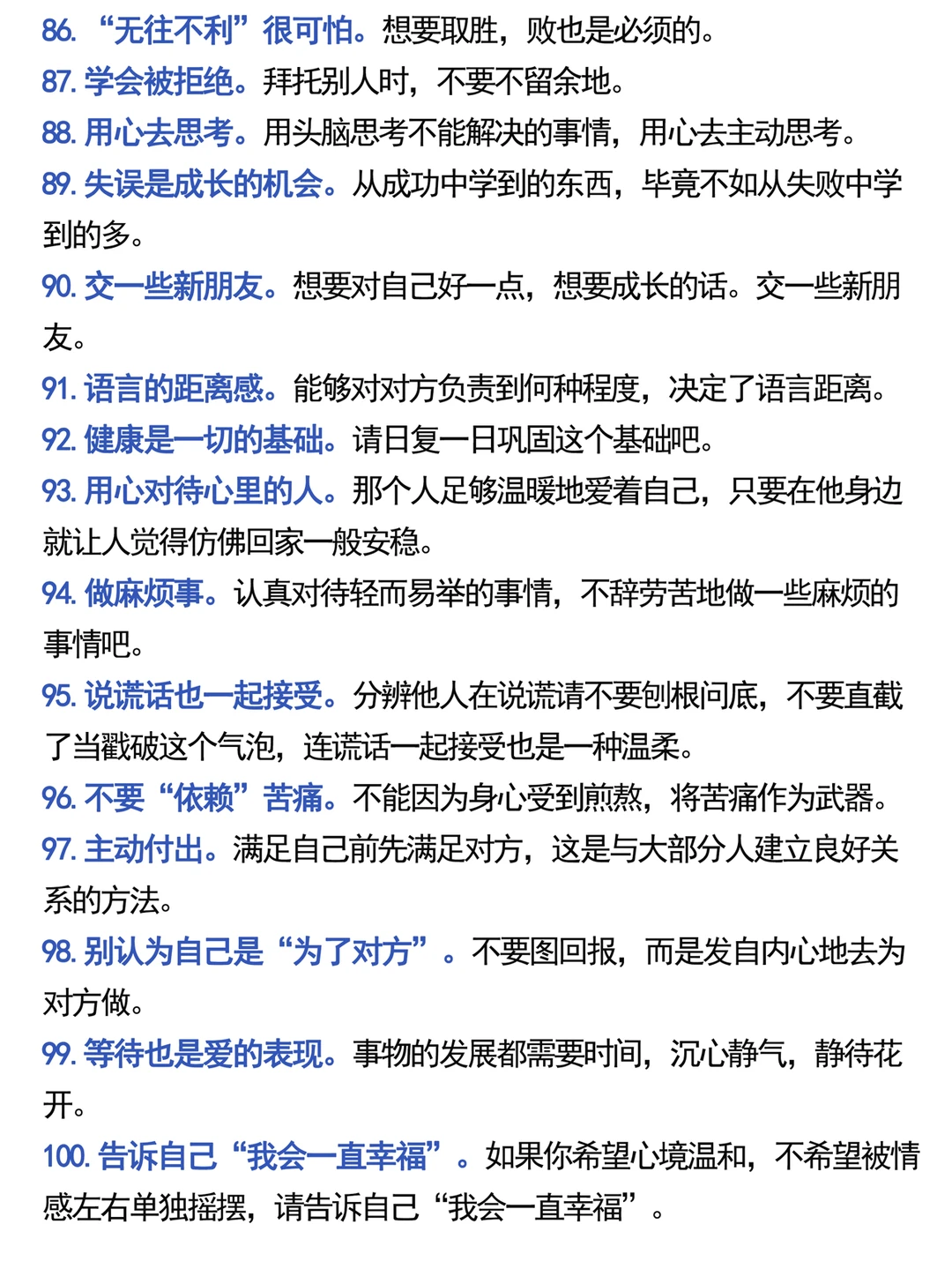 86.“无往不利”很可怕。想要取胜，败也是必须的。

87.学会被拒绝。拜托别人时，不要不留余地。

88.用心去思考。用头脑思考不能解决的事情，用心去主动思考。

89.失误是成长的机会。从成功中学到的东西，毕竟不如从失败中学到的多。

90.交一些新朋友。想要对自己好一点，想要成长的话。交一些新朋友。

91.语言的距离感。能够对对方负责到何种程度，决定了语言距离。

92.健康是一切的基础。请日复一日巩固这个基础吧。

93.用心对待心里的人。那个人足够温暖地爱着自己，只要在他身边就让人觉得仿佛回家一般安稳。

94.做麻烦事。认真对待轻而易举的事情，不辞劳苦地做一些麻烦的事情吧。

95.说谎话也一起接受。分辨他人在说谎请不要刨根问底，不要直截了当戳破这个气泡，连谎话一起接受也是一种温柔。

96.不要“依赖”苦痛。不能因为身心受到煎熬，将苦痛作为武器。

97.主动付出。满足自己前先满足对方，这是与大部分人建立良好关系的方法。

98.别认为自己是“为了对方”。不要图回报，而是发自内心地去为对方做。

99.等待也是爱的表现。事物的发展都需要时间，沉心静气，静待花开。

100.告诉自己“我会一直幸福”。如果你希望心境温和，不希望被情感左右单独摇摆，请告诉自己“我会一直幸福”。